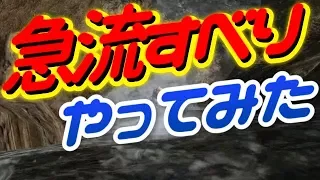 急流すべり
やってみた